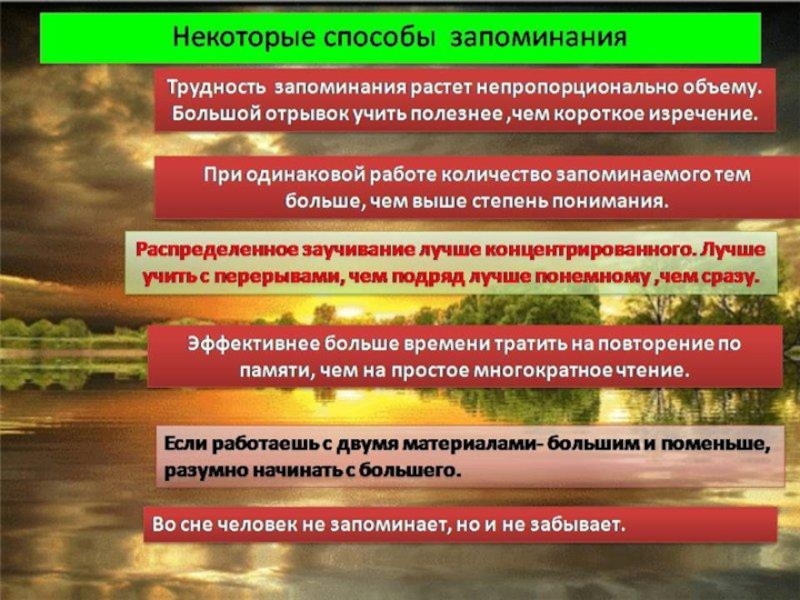 Некоторые способы запоминания

Трудность запоминания растет непропорционально объему. Большой отрывок учить полезнее ,чем короткое изречение.

При одинаковой работе количество запоминаемого тем больше, чем выше степень понимания.

Распределенное заучивание лучше концентрированного. Лучше учить с перерывами, чем подряд лучше понемному ,чем сразу.

Эффективнее больше времени тратить на повторение по памяти, чем на простое многократное чтение.

Если работаешь с двумя материалами- большим и поменьше, разумно начинать с большего.

Во сне человек не запоминает, но и не забывает.